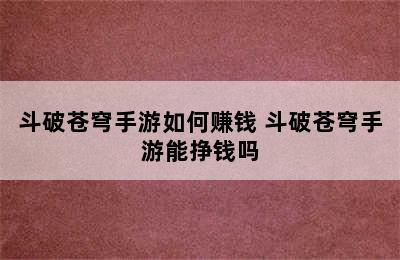 斗破苍穹手游如何赚钱 斗破苍穹手游能挣钱吗